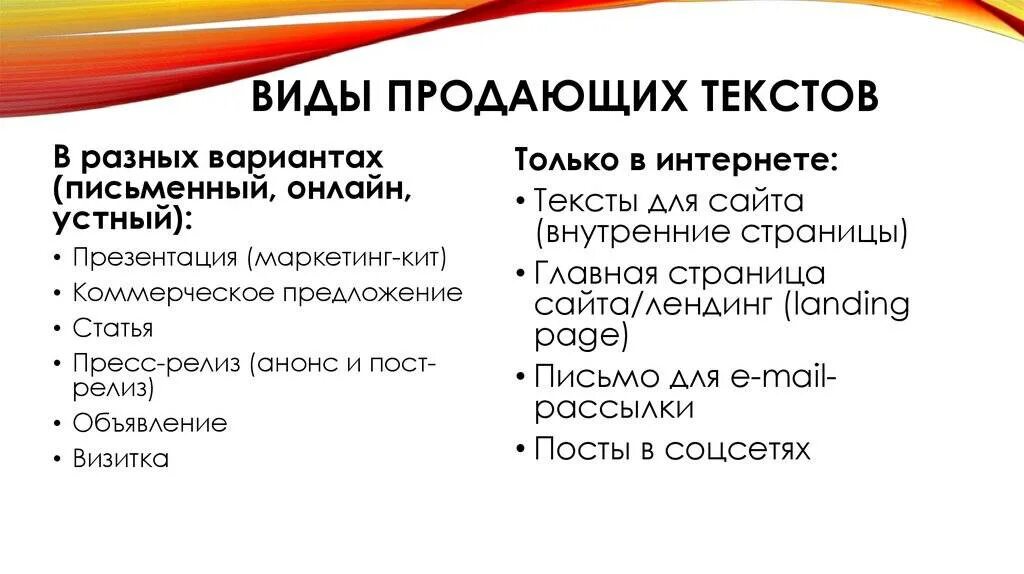 ВИДЫ ПРОДАЮЩИХ ТЕКСТОВ

В разных вариантах (письменный, онлайн, устный):

• Презентация (маркетинг-кит)
• Коммерческое предложение
• Статья
• Пресс-релиз (анонс и пост-релиз)
• Объявление
• Визитка

Только в интернете:

• Тексты для сайта (внутренние страницы)
• Главная страница сайта/лендинг (landing page)
• Письмо для e-mail-рассылки
• Посты в соцсетях